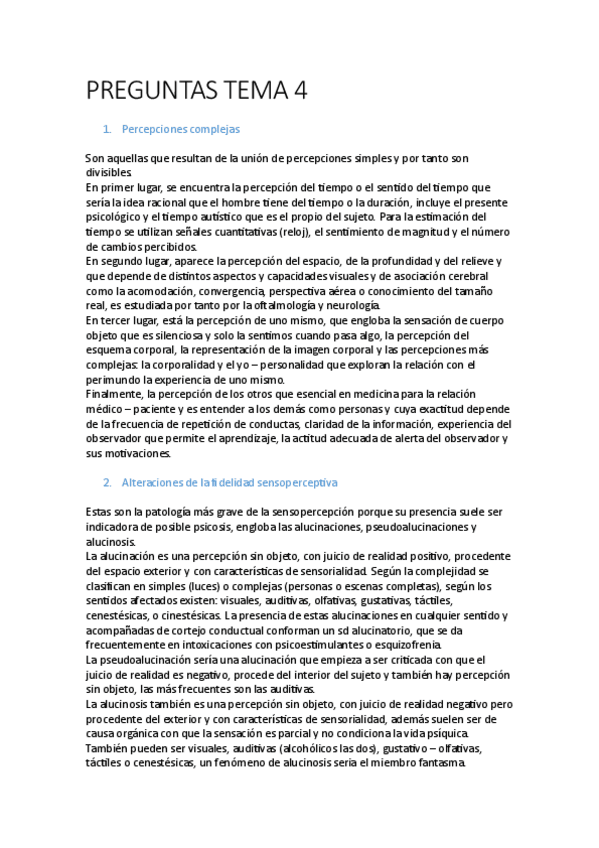 PREGUNTAS TEMA 4

1. Percepciones complejas

Son aquellas que resultan de la unión de percepciones simples y por tanto son divisibles.
En primer lugar, se encuentra la percepción del tiempo o el sentido del tiempo que sería la idea racional que el hombre tiene del tiempo o la duración, incluye el presente psicológico y el tiempo autístico que es el propio del sujeto. Para la estimación del tiempo se utilizan señales cuantitativas (reloj), el sentimiento de magnitud y el número de cambios percibidos.
En segundo lugar, aparece la percepción del espacio, de la profundidad y del relieve y que depende de distintos aspectos y capacidades visuales y de asociación cerebral como la acomodación, convergencia, perspectiva aérea o conocimiento del tamaño real, es estudiada por tanto por la oftalmología y neurología.
En tercer lugar, está la percepción de uno mismo, que engloba la sensación de cuerpo objeto que es silenciosa y solo la sentimos cuando pasa algo, la percepción del esquema corporal, la representación de la imagen corporal y las percepciones más complejas: la corporalidad y el yo – personalidad que exploran la relación con el perimundo la experiencia de uno mismo.
Finalmente, la percepción de los otros que esencial en medicina para la relación médico – paciente y es entender a los demás como personas y cuya exactitud depende de la frecuencia de repetición de conductas, claridad de la información, experiencia del observador que permite el aprendizaje, la actitud adecuada de alerta del observador y sus motivaciones.

2. Alteraciones de la fidelidad sensoperceptiva

Estas son la patología más grave de la sensopercepción porque su presencia suele ser indicadora de posible psicosis, engloba las alucinaciones, pseudoalucinaciones y alucinosis.
La alucinación es una percepción sin objeto, con juicio de realidad positivo, procedente del espacio exterior y con características de sensorialidad. Según la complejidad se clasifican en simples (luces) o complejas (personas o escenas completas), según los sentidos afectados existen: visuales, auditivas, olfativas, gustativas, táctiles, cenestésicas, o cinestésicas. La presencia de estas alucinaciones en cualquier sentido y acompañadas de cortejo conductual conforman un sd alucinatorio, que se da frecuentemente en intoxicaciones con psicoestimulantes o esquizofrenia.
La pseudoalucinación sería una alucinación que empieza a ser criticada con que el juicio de realidad es negativo, procede del interior del sujeto y también hay percepción sin objeto, las más frecuentes son las auditivas.
La alucinosis también es una percepción sin objeto, con juicio de realidad negativo pero procedente del exterior y con características de sensorialidad, además suelen ser de causa orgánica con que la sensación es parcial y no condiciona la vida psíquica.
También pueden ser visuales, auditivas (alcohólicos las dos), gustativo – olfativas, táctiles o cenestésicas, un fenómeno de alucinosis sería el miembro fantasma.